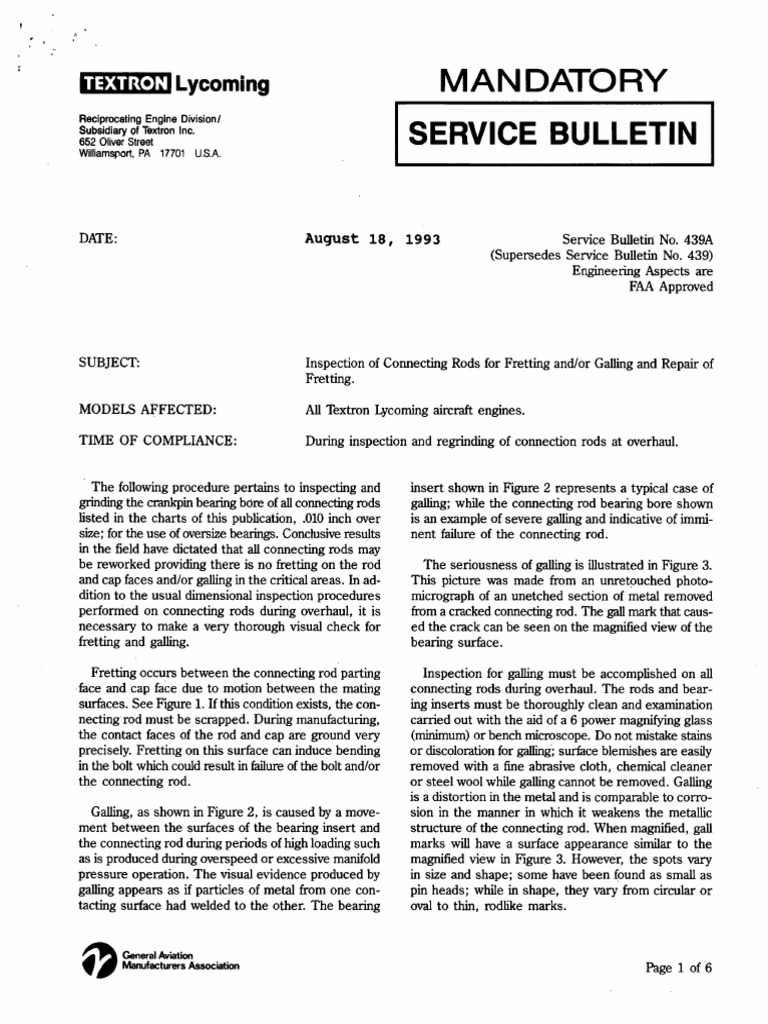 TEXTRON Lycoming

Reciprocating Engine Division/
Subsidiary of Textron Inc.
652 Oliver Street
Williamsport, PA 17701 U.S.A.

MANDATORY

SERVICE BULLETIN

DATE: August 18, 1993

Service Bulletin No. 439A
(Supersedes Service Bulletin No. 439)
Engineering Aspects are
FAA Approved

SUBJECT: Inspection of Connecting Rods for Fretting and/or Galling and Repair of Fretting.

MODELS AFFECTED: All Textron Lycoming aircraft engines.

TIME OF COMPLIANCE: During inspection and regrinding of connection rods at overhaul.

The following procedure pertains to inspecting and grinding the crankpin bearing bore of all connecting rods listed in the charts of this publication, .010 inch over size; for the use of oversize bearings. Conclusive results in the field have dictated that all connecting rods may be reworked providing there is no fretting on the rod and cap faces and/or galling in the critical areas. In addition to the usual dimensional inspection procedures performed on connecting rods during overhaul, it is necessary to make a very thorough visual check for fretting and galling.

Fretting occurs between the connecting rod parting face and cap face due to motion between the mating surfaces. See Figure 1. If this condition exists, the connecting rod must be scrapped. During manufacturing, the contact faces of the rod and cap are ground very precisely. Fretting on this surface can induce bending in the bolt which could result in failure of the bolt and/or the connecting rod.

Galling, as shown in Figure 2, is caused by a movement between the surfaces of the bearing insert and the connecting rod during periods of high loading such as is produced during overspeed or excessive manifold pressure operation. The visual evidence produced by galling appears as if particles of metal from one contacting surface had welded to the other. The bearing insert shown in Figure 2 represents a typical case of galling; while the connecting rod bearing bore shown is an example of severe galling and indicative of imminent failure of the connecting rod.

The seriousness of galling is illustrated in Figure 3. This picture was made from an unretouched photomicrograph of an unetched section of metal removed from a cracked connecting rod. The gall mark that caused the crack can be seen on the magnified view of the bearing surface.

Inspection for galling must be accomplished on all connecting rods during overhaul. The rods and bearing inserts must be thoroughly clean and examination carried out with the aid of a 6 power magnifying glass (minimum) or bench microscope. Do not mistake stains or discoloration for galling; surface blemishes are easily removed with a fine abrasive cloth, chemical cleaner or steel wool while galling cannot be removed. Galling is a distortion in the metal and is comparable to corrosion in the manner in which it weakens the metallic structure of the connecting rod. When magnified, gall marks will have a surface appearance similar to the magnified view in Figure 3. However, the spots vary in size and shape; some have been found as small as pin heads; while in shape, they vary from circular or oval to thin, rodlike marks.

General Aviation
Manufacturers Association

Page 1 of 6